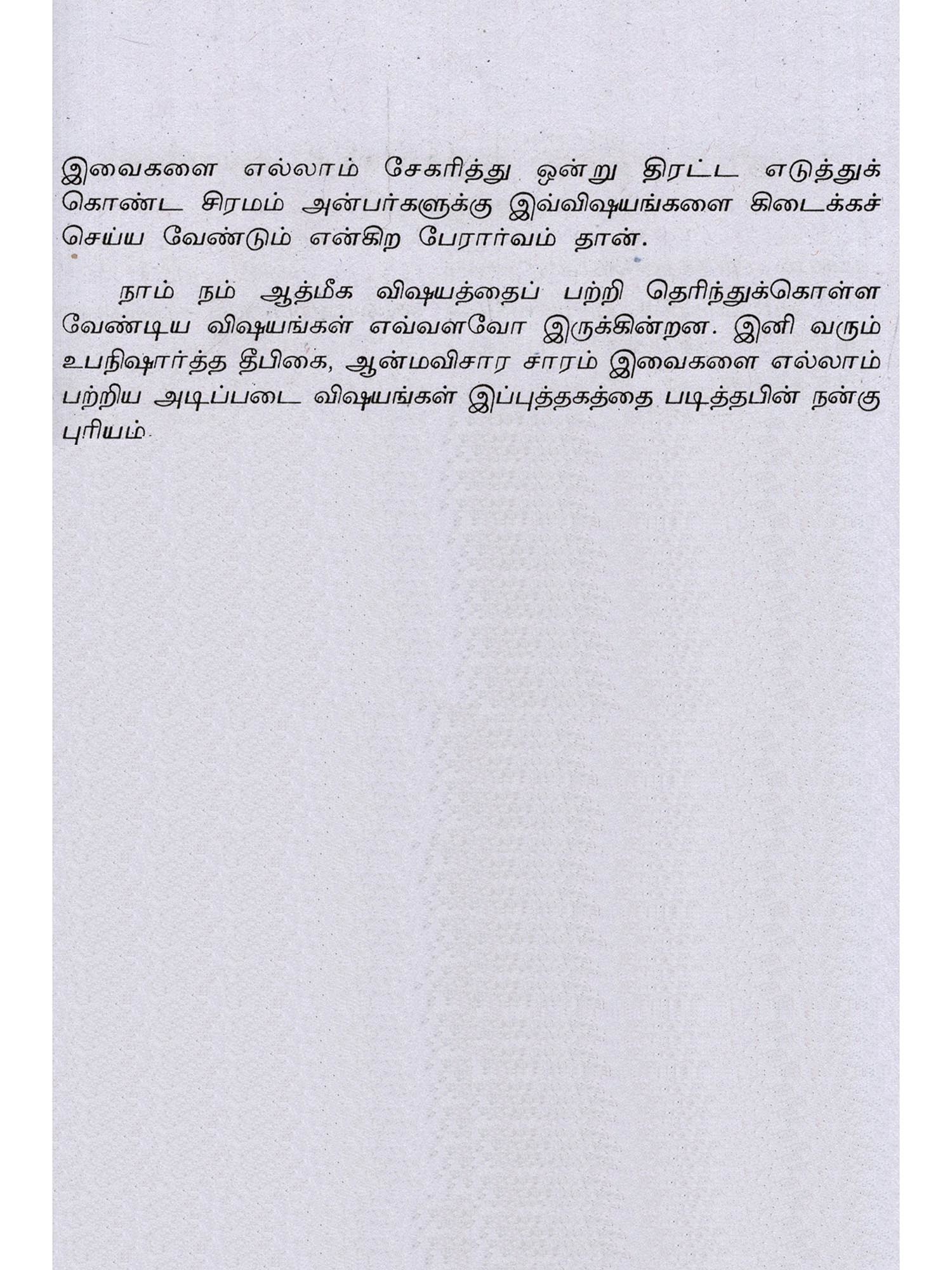 இவைகளை எல்லாம் சேகரித்து ஒன்று திரட்ட எடுத்துக் கொண்ட சிரமம் அன்பர்களுக்கு இவ்விஷயங்களை கிடைக்கச் செய்ய வேண்டும் என்கிற பேரார்வம் தான்.

நாம் நம் ஆத்மீக விஷயத்தைப் பற்றி தெரிந்துக்கொள்ள வேண்டிய விஷயங்கள் எவ்வளவோ இருக்கின்றன. இனி வரும் உபநிஷார்த்த தீபிகை, ஆன்மவிசார சாரம் இவைகளை எல்லாம் பற்றிய அடிப்படை விஷயங்கள் இப்புத்தகத்தை படித்தபின் நன்கு புரியம்.